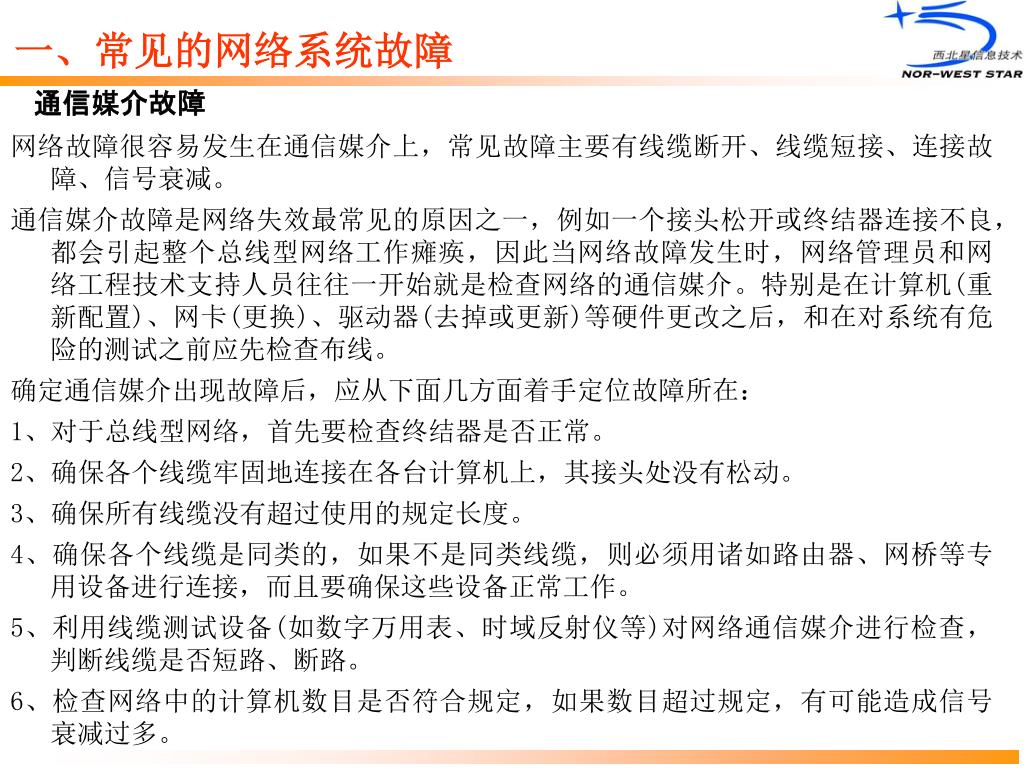 一、常见的网络系统故障

西北星信息技术
NOR-WEST STAR

通信媒介故障

网络故障很容易发生在通信媒介上，常见故障主要有线缆断开、线缆短接、连接故障、信号衰减。

通信媒介故障是网络失效最常见的原因之一，例如一个接头松开或终结器连接不良，都会引起整个总线型网络工作瘫痪，因此当网络故障发生时，网络管理员和网络工程技术支持人员往往一开始就是检查网络的通信媒介。特别是在计算机(重新配置)、网卡(更换)、驱动器(去掉或更新)等硬件更改之后，和在对系统有危险的测试之前应先检查布线。

确定通信媒介出现故障后，应从下面几方面着手定位故障所在：

1、对于总线型网络，首先要检查终结器是否正常。

2、确保各个线缆牢固地连接在各台计算机上，其接头处没有松动。

3、确保所有线缆没有超过使用的规定长度。

4、确保各个线缆是同类的，如果不是同类线缆，则必须用诸如路由器、网桥等专用设备进行连接，而且要确保这些设备正常工作。

5、利用线缆测试设备(如数字万用表、时域反射仪等)对网络通信媒介进行检查，判断线缆是否短路、断路。

6、检查网络中的计算机数目是否符合规定，如果数目超过规定，有可能造成信号衰减过多。